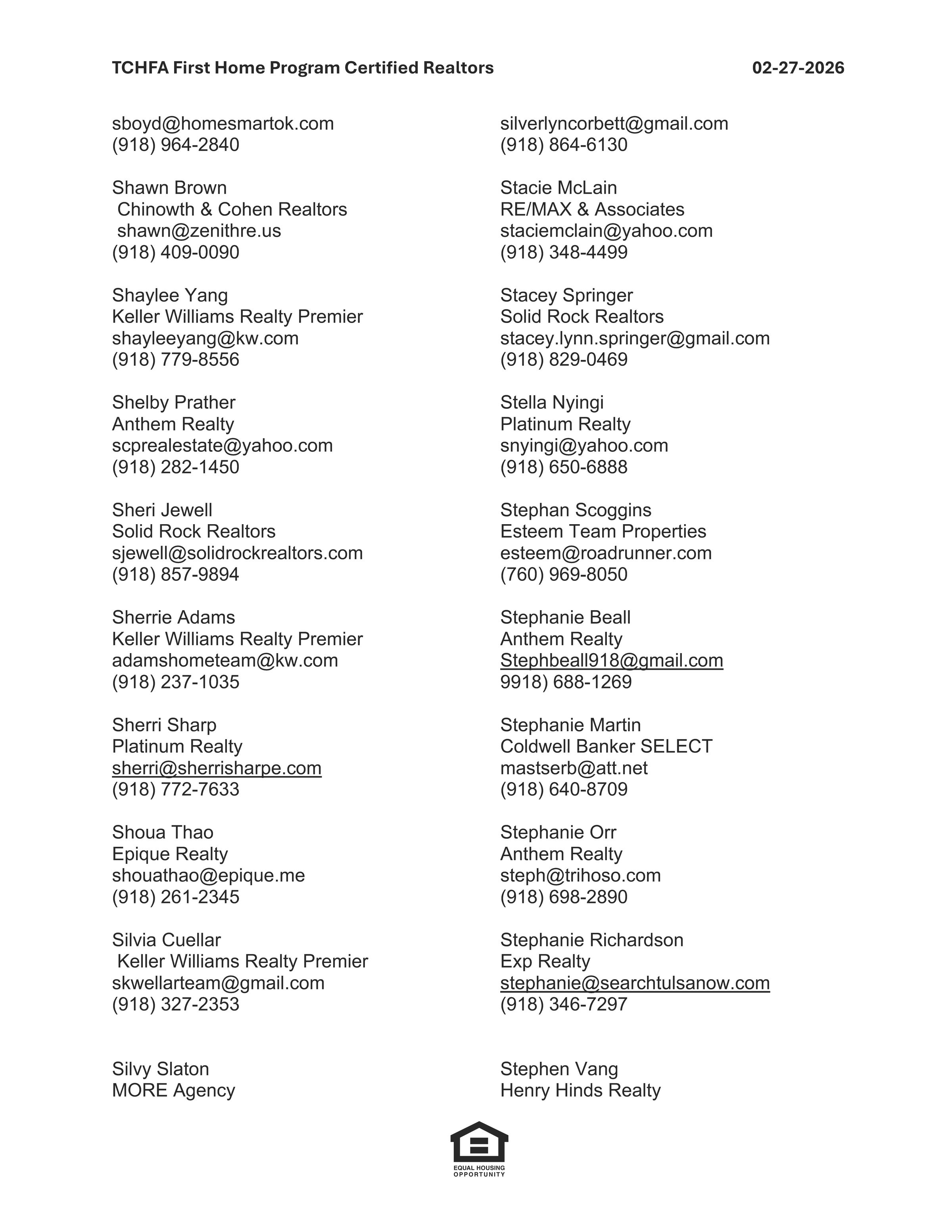 TCHFA First Home Program Certified Realtors 02-27-2026

sboyd@homesmartok.com
(918) 964-2840

Shawn Brown
Chinowth & Cohen Realtors
shawn@zenithre.us
(918) 409-0090

Shaylee Yang
Keller Williams Realty Premier
shayleeyang@kw.com
(918) 779-8556

Shelby Prather
Anthem Realty
scprealestate@yahoo.com
(918) 282-1450

Sheri Jewell
Solid Rock Realtors
sjewell@solidrockrealtors.com
(918) 857-9894

Sherrie Adams
Keller Williams Realty Premier
adamshometeam@kw.com
(918) 237-1035

Sherri Sharp
Platinum Realty
sherri@sherrisharpe.com
(918) 772-7633

Shoua Thao
Epique Realty
shouathao@epique.me
(918) 261-2345

Silvia Cuellar
Keller Williams Realty Premier
skwellarteam@gmail.com
(918) 327-2353

Silvy Slaton
MORE Agency

silverlyncorbett@gmail.com
(918) 864-6130

Stacie McLain
RE/MAX & Associates
staciemclain@yahoo.com
(918) 348-4499

Stacey Springer
Solid Rock Realtors
stacey.lynn.springer@gmail.com
(918) 829-0469

Stella Nyingi
Platinum Realty
snyingi@yahoo.com
(918) 650-6888

Stephan Scoggins
Esteem Team Properties
esteem@roadrunner.com
(760) 969-8050

Stephanie Beall
Anthem Realty
Stephbeall918@gmail.com
9918) 688-1269

Stephanie Martin
Coldwell Banker SELECT
mastserb@att.net
(918) 640-8709

Stephanie Orr
Anthem Realty
steph@trihoso.com
(918) 698-2890

Stephanie Richardson
Exp Realty
stephanie@searchtulsanow.com
(918) 346-7297

Stephen Vang
Henry Hinds Realty

EQUAL HOUSING OPPORTUNITY